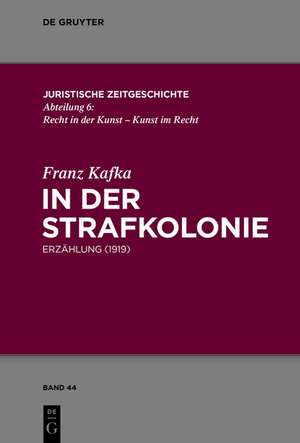 DE GRUYTER

JURISTISCHE ZEITGESCHICHTE
Abteilung 6:
Recht in der Kunst – Kunst im Recht

Franz Kafka
IN DER STRAFKOLONIE
ERZÄHLUNG (1919)

BAND 44

DE
G